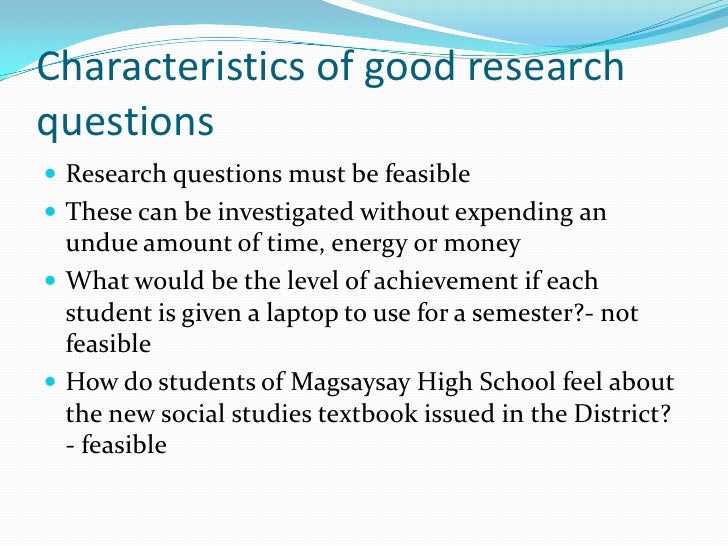 Characteristics of good research questions

- Research questions must be feasible
- These can be investigated without expending an undue amount of time, energy or money
- What would be the level of achievement if each student is given a laptop to use for a semester?- not feasible
- How do students of Magsaysay High School feel about the new social studies textbook issued in the District? - feasible